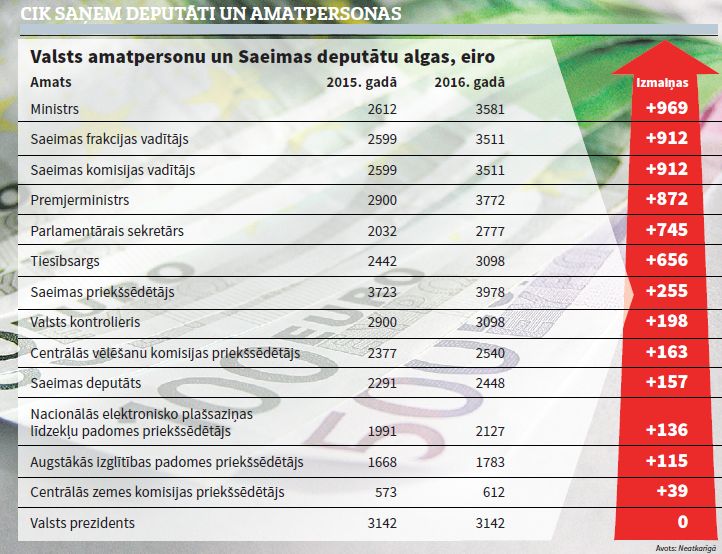 CIK SAŅEM DEPUTĀTI UN AMATPERSONAS

Valsts amatpersonu un Saeimas deputātu algas, eiro

| Amats | 2015. gadā | 2016. gadā | Izmaiņas |
|---|---|---|---|
| Ministrs | 2612 | 3581 | +969 |
| Saeimas frakcijas vadītājs | 2599 | 3511 | +912 |
| Saeimas komisijas vadītājs | 2599 | 3511 | +912 |
| Premjerministrs | 2900 | 3772 | +872 |
| Parlamentārais sekretārs | 2032 | 2777 | +745 |
| Tiesībsargs | 2442 | 3098 | +656 |
| Saeimas priekšsēdētājs | 3723 | 3978 | +255 |
| Valsts kontrolieris | 2900 | 3098 | +198 |
| Centrālās vēlēšanu komisijas priekšsēdētājs | 2377 | 2540 | +163 |
| Saeimas deputāts | 2291 | 2448 | +157 |
| Nacionālās elektronisko plašsaziņas līdzekļu padomes priekšsēdētājs | 1991 | 2127 | +136 |
| Augstākās izglītības padomes priekšsēdētājs | 1668 | 1783 | +115 |
| Centrālās zemes komisijas priekšsēdētājs | 573 | 612 | +39 |
| Valsts prezidents | 3142 | 3142 | 0 |

Avots: Neatkarīgā